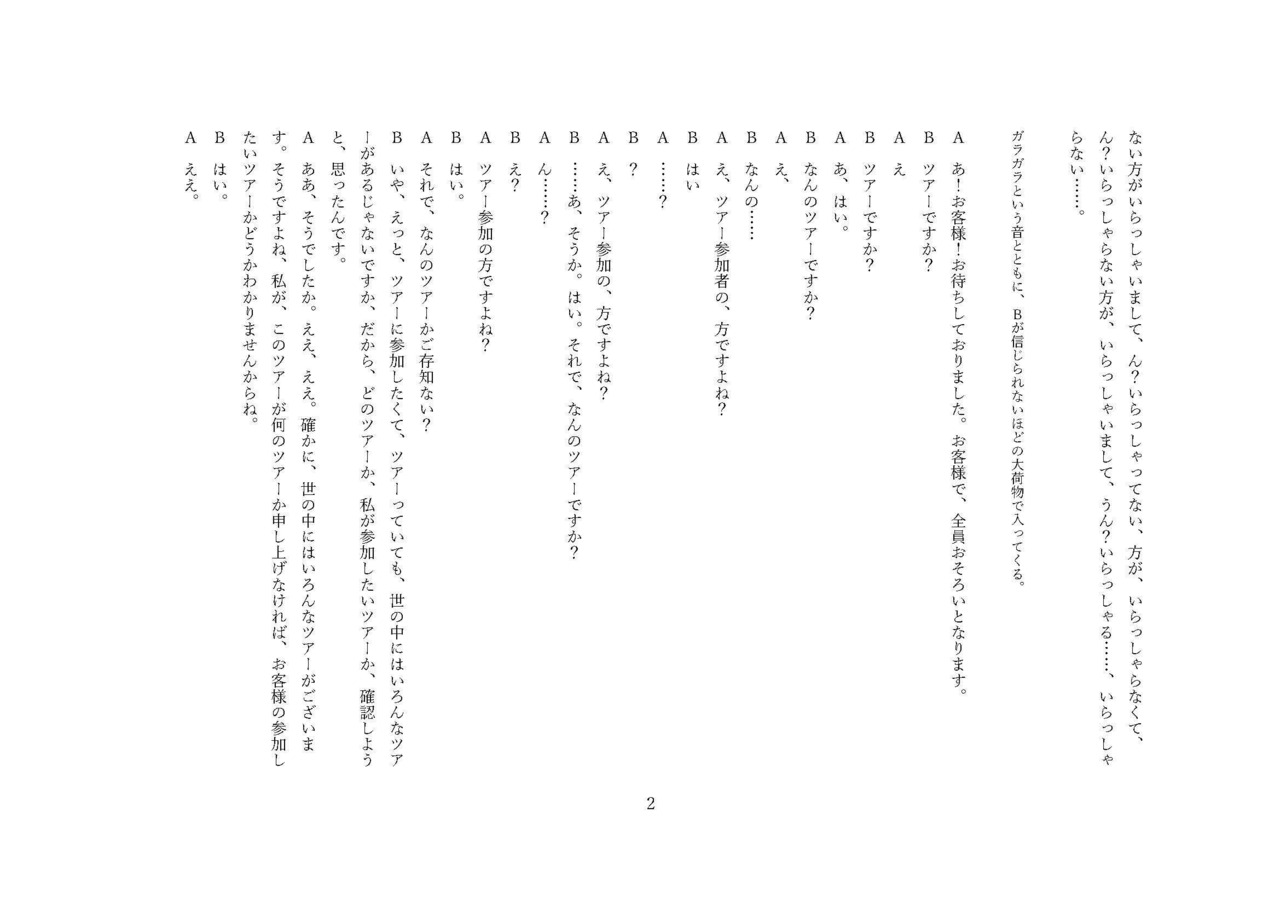 ない方がいらっしゃいまして、ん？いらっしゃってない、方が、いらっしゃらなくて、ん？いらっしゃらない方が、いらっしゃいまして、うん？いらっしゃる……、いらっしゃらない……。

ガラガラという音とともに、Bが信じられないほどの大荷物で入ってくる。

A　あ！お客様！お待ちしておりました。お客様で、全員おそろいとなります。
B　ツアーですか？
A　え
B　ツアーですか？
A　あ、はい。
B　なんのツアーですか？
A　え、
B　なんの……
A　え、ツアー参加者の、方ですよね？
B　はい
A　……？
B　？
A　え、ツアー参加の、方ですよね？
B　……あ、そうか。はい。それで、なんのツアーですか？
A　ん……？
B　え？
A　ツアー参加の方ですよね？
B　はい。
A　それで、なんのツアーかご存知ない？
B　いや、えっと、ツアーに参加したくて、ツアーっていても、世の中にはいろんなツアーがあるじゃないですか、だから、どのツアーか、私が参加したいツアーか、確認しようと、思ったんです。
A　ああ、そうでしたか。ええ、ええ。確かに、世の中にはいろんなツアーがございます。そうですよね、私が、このツアーが何のツアーか申し上げなければ、お客様の参加したいツアーかどうかわかりませんからね。
B　はい。
A　ええ。

2